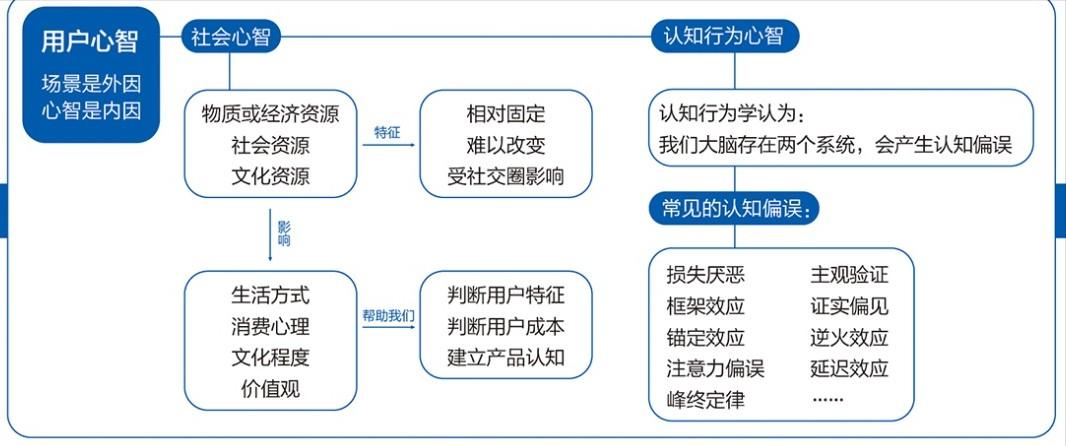 用户心智
场景是外因
心智是内因

社会心智

物质或经济资源
社会资源
文化资源

特征

相对固定
难以改变
受社交圈影响

影响

生活方式
消费心理
文化程度
价值观

帮助我们

判断用户特征
判断用户成本
建立产品认知

认知行为心智

认知行为学认为：
我们大脑存在两个系统，会产生认知偏误

常见的认知偏误：

损失厌恶
框架效应
锚定效应
注意力偏误
峰终定律

主观验证
证实偏见
逆火效应
延迟效应
……